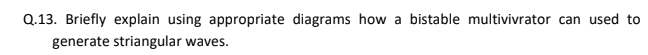 Q.13. Briefly explain using appropriate diagrams how a bistable multivivrator can used to generate striangular waves.